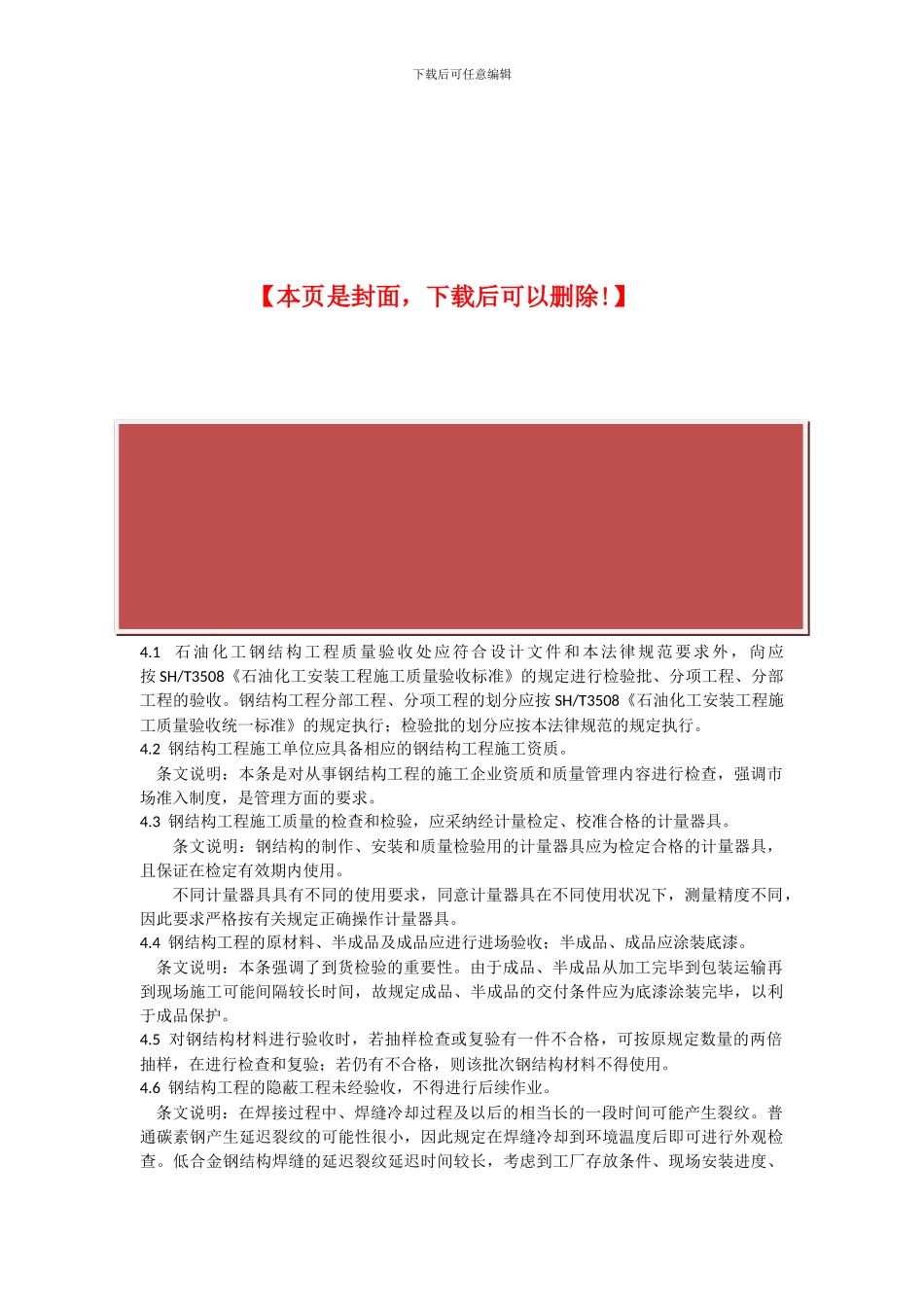 下载后可任意编辑

【本页是封面，下载后可以删除!】

4.1 石油化工钢结构工程质量验收处应符合设计文件和本法律规范要求外，尚应按 SH/T3508《石油化工安装工程施工质量验收标准》的规定进行检验批、分项工程、分部工程的验收。钢结构工程分部工程、分项工程的划分应按 SH/T3508《石油化工安装工程施工质量验收统一标准》的规定执行；检验批的划分应按本法律规范的规定执行。

4.2 钢结构工程施工单位应具备相应的钢结构工程施工资质。

条文说明：本条是对从事钢结构工程的施工企业资质和质量管理内容进行检查，强调市场准入制度，是管理方面的要求。

4.3 钢结构工程施工质量的检查和检验，应采纳经计量检定、校准合格的计量器具。

条文说明：钢结构的制作、安装和质量检验用的计量器具应为检定合格的计量器具，且保证在检定有效期内使用。

不同计量器具具有不同的使用要求，同意计量器具在不同使用状况下，测量精度不同，因此要求严格按有关规定正确操作计量器具。

4.4 钢结构工程的原材料、半成品及成品应进行进场验收；半成品、成品应涂装底漆。

条文说明：本条强调了到货检验的重要性。由于成品、半成品从加工完毕到包装运输再到现场施工可能间隔较长时间，故规定成品、半成品的交付条件应为底漆涂装完毕，以利于成品保护。

4.5 对钢结构材料进行验收时，若抽样检查或复验有一件不合格，可按原规定数量的两倍抽样，在进行检查和复验；若仍有不合格，则该批次钢结构材料不得使用。

4.6 钢结构工程的隐蔽工程未经验收，不得进行后续作业。

条文说明：在焊接过程中、焊缝冷却过程及以后的相当长的一段时间可能产生裂纹。普通碳素钢产生延迟裂纹的可能性很小，因此规定在焊缝冷却到环境温度后即可进行外观检查。低合金钢结构焊缝的延迟裂纹延迟时间较长，考虑到工厂存放条件、现场安装进度、